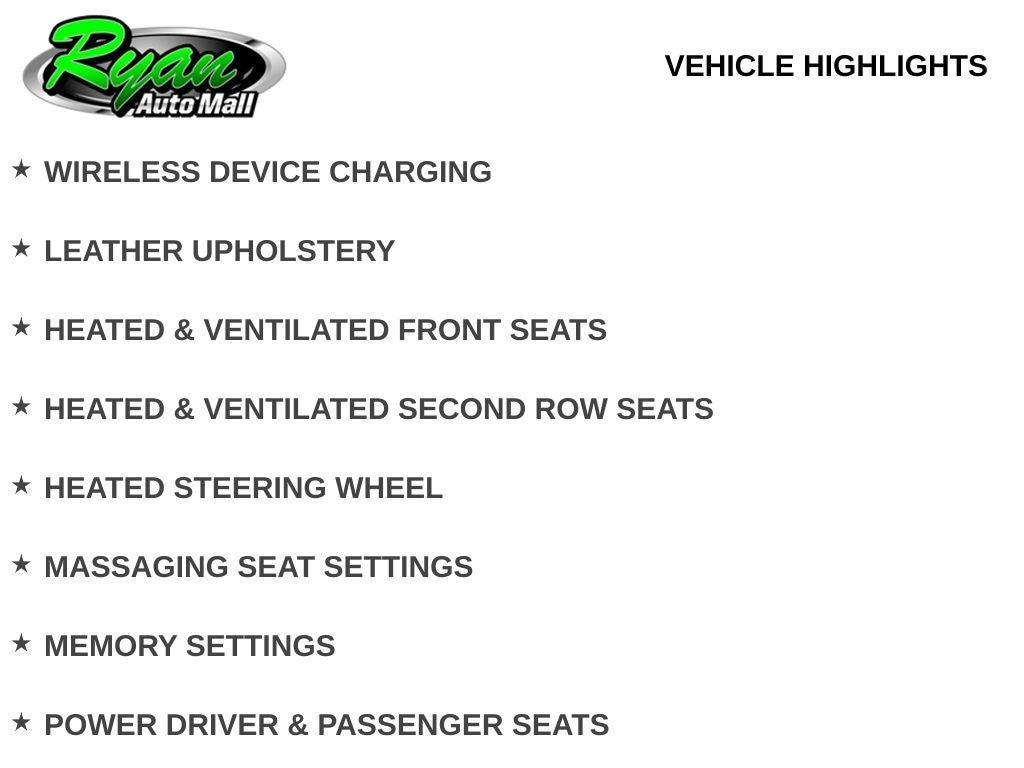 Ryan
Auto Mall

VEHICLE HIGHLIGHTS

★ WIRELESS DEVICE CHARGING

★ LEATHER UPHOLSTERY

★ HEATED & VENTILATED FRONT SEATS

★ HEATED & VENTILATED SECOND ROW SEATS

★ HEATED STEERING WHEEL

★ MASSAGING SEAT SETTINGS

★ MEMORY SETTINGS

★ POWER DRIVER & PASSENGER SEATS